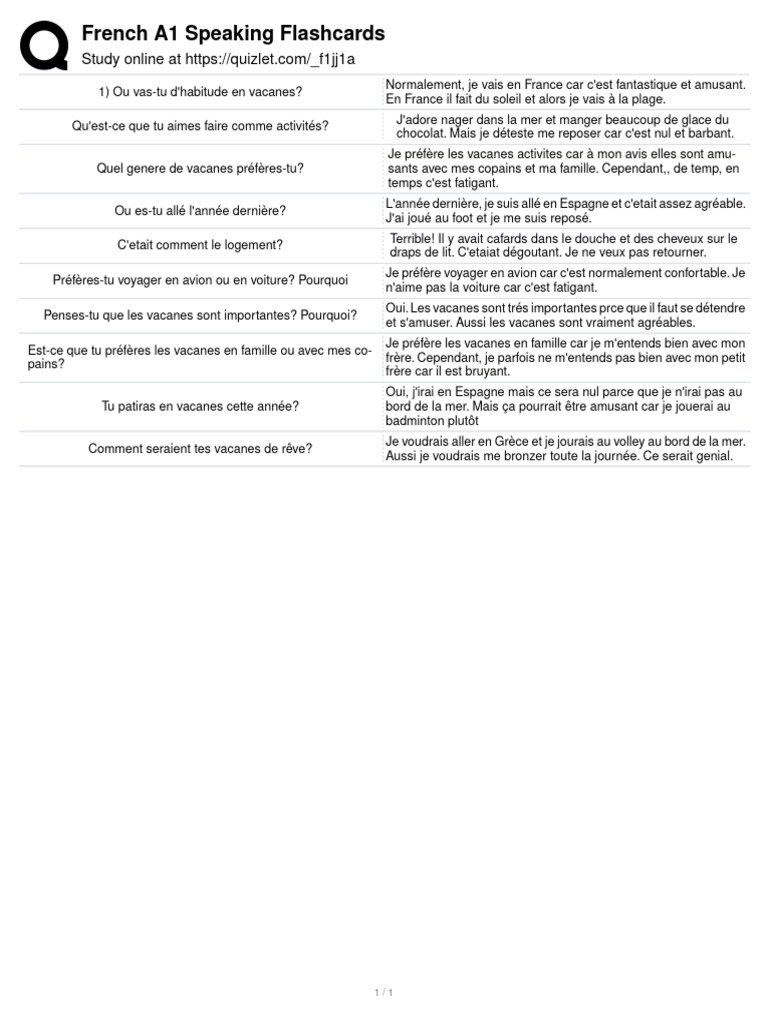 French A1 Speaking Flashcards
Study online at https://quizlet.com/_f1jj1a

| | |
|---|---|
| 1) Ou vas-tu d'habitude en vacanes? | Normalement, je vais en France car c'est fantastique et amusant. En France il fait du soleil et alors je vais à la plage. |
| Qu'est-ce que tu aimes faire comme activités? | J'adore nager dans la mer et manger beaucoup de glace du chocolat. Mais je déteste me reposer car c'est nul et barbant. |
| Quel genere de vacanes préfères-tu? | Je préfère les vacanes activites car à mon avis elles sont amusants avec mes copains et ma famille. Cependant,, de temp, en temps c'est fatigant. |
| Ou es-tu allé l'année dernière? | L'année dernière, je suis allé en Espagne et c'etait assez agréable. J'ai joué au foot et je me suis reposé. |
| C'etait comment le logement? | Terrible! Il y avait cafards dans le douche et des cheveux sur le draps de lit. C'etaiat dégoutant. Je ne veux pas retourner. |
| Préfères-tu voyager en avion ou en voiture? Pourquoi | Je préfère voyager en avion car c'est normalement confortable. Je n'aime pas la voiture car c'est fatigant. |
| Penses-tu que les vacanes sont importantes? Pourquoi? | Oui. Les vacanes sont trés importantes prce que il faut se détendre et s'amuser. Aussi les vacanes sont vraiment agréables. |
| Est-ce que tu préfères les vacanes en famille ou avec mes copains? | Je préfère les vacanes en famille car je m'entends bien avec mon frère. Cependant, je parfois ne m'entends pas bien avec mon petit frère car il est bruyant. |
| Tu patiras en vacanes cette année? | Oui, j'irai en Espagne mais ce sera nul parce que je n'irai pas au bord de la mer. Mais ça pourrait être amusant car je jouerai au badminton plutôt |
| Comment seraient tes vacanes de rêve? | Je voudrais aller en Grèce et je jourais au volley au bord de la mer. Aussi je voudrais me bronzer toute la journée. Ce serait genial. |

1 / 1